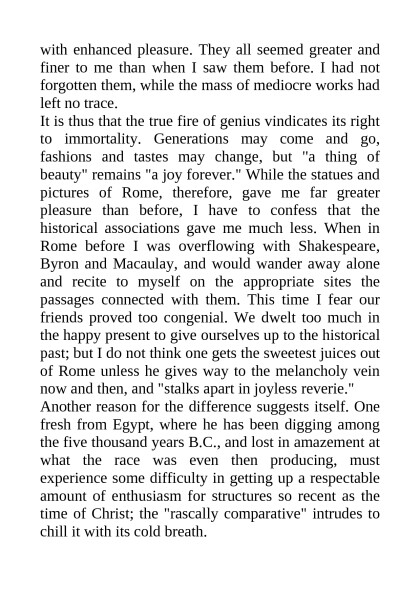 with enhanced pleasure. They all seemed greater and finer to me than when I saw them before. I had not forgotten them, while the mass of mediocre works had left no trace.
It is thus that the true fire of genius vindicates its right to immortality. Generations may come and go, fashions and tastes may change, but "a thing of beauty" remains "a joy forever." While the statues and pictures of Rome, therefore, gave me far greater pleasure than before, I have to confess that the historical associations gave me much less. When in Rome before I was overflowing with Shakespeare, Byron and Macaulay, and would wander away alone and recite to myself on the appropriate sites the passages connected with them. This time I fear our friends proved too congenial. We dwelt too much in the happy present to give ourselves up to the historical past; but I do not think one gets the sweetest juices out of Rome unless he gives way to the melancholy vein now and then, and "stalks apart in joyless reverie."
Another reason for the difference suggests itself. One fresh from Egypt, where he has been digging among the five thousand years B.C., and lost in amazement at what the race was even then producing, must experience some difficulty in getting up a respectable amount of enthusiasm for structures so recent as the time of Christ; the "rascally comparative" intrudes to chill it with its cold breath.